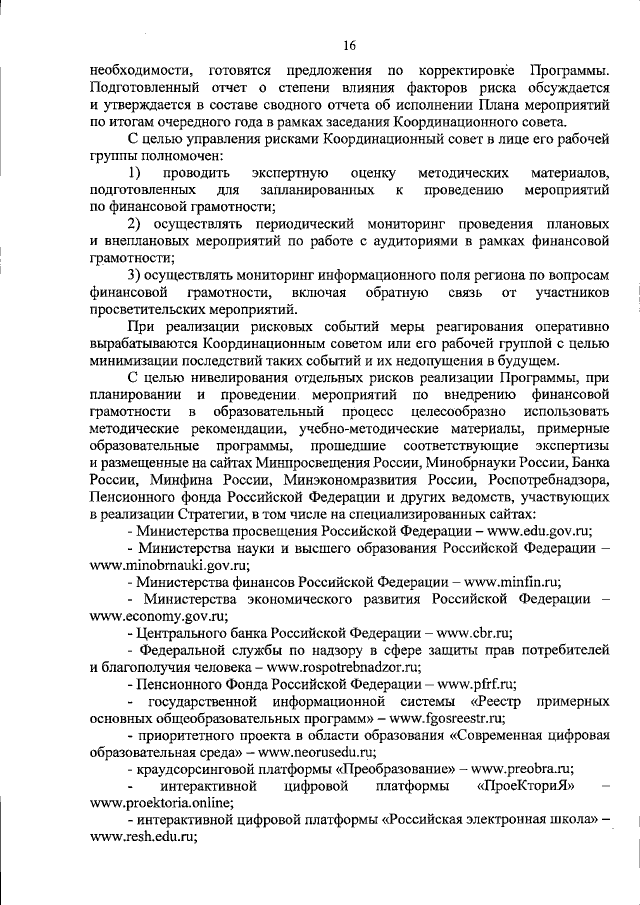 16

необходимости, готовятся предложения по корректировке Программы. Подготовленный отчет о степени влияния факторов риска обсуждается и утверждается в составе сводного отчета об исполнении Плана мероприятий по итогам очередного года в рамках заседания Координационного совета.

С целью управления рисками Координационный совет в лице его рабочей группы полномочен:

1) проводить экспертную оценку методических материалов, подготовленных для запланированных к проведению мероприятий по финансовой грамотности;

2) осуществлять периодический мониторинг проведения плановых и внеплановых мероприятий по работе с аудиториями в рамках финансовой грамотности;

3) осуществлять мониторинг информационного поля региона по вопросам финансовой грамотности, включая обратную связь от участников просветительских мероприятий.

При реализации рисковых событий меры реагирования оперативно вырабатываются Координационным советом или его рабочей группой с целью минимизации последствий таких событий и их недопущения в будущем.

С целью нивелирования отдельных рисков реализации Программы, при планировании и проведении мероприятий по внедрению финансовой грамотности в образовательный процесс целесообразно использовать методические рекомендации, учебно-методические материалы, примерные образовательные программы, прошедшие соответствующие экспертизы и размещенные на сайтах Минпросвещения России, Минобрнауки России, Банка России, Минфина России, Минэкономразвития России, Роспотребнадзора, Пенсионного фонда Российской Федерации и других ведомств, участвующих в реализации Стратегии, в том числе на специализированных сайтах:

- Министерства просвещения Российской Федерации – www.edu.gov.ru;

- Министерства науки и высшего образования Российской Федерации – www.minobrnauki.gov.ru;

- Министерства финансов Российской Федерации – www.minfin.ru;

- Министерства экономического развития Российской Федерации – www.economy.gov.ru;

- Центрального банка Российской Федерации – www.cbr.ru;

- Федеральной службы по надзору в сфере защиты прав потребителей и благополучия человека – www.rospotrebnadzor.ru;

- Пенсионного Фонда Российской Федерации – www.pfrf.ru;

- государственной информационной системы «Реестр примерных основных общеобразовательных программ» – www.fgosreestr.ru;

- приоритетного проекта в области образования «Современная цифровая образовательная среда» – www.neorusedu.ru;

- краудсорсинговой платформы «Преобразование» – www.preobra.ru;

- интерактивной цифровой платформы «ПроеКториЯ» – www.proektoria.online;

- интерактивной цифровой платформы «Российская электронная школа» – www.resh.edu.ru;